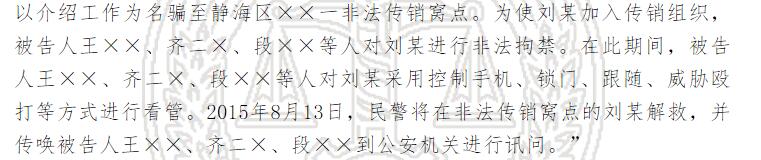 以介绍工作为名骗至静海区××一非法传销窝点。为使刘某加入传销组织，被告人王××、齐二×、段××等人对刘某进行非法拘禁。在此期间，被告人王××、齐二×、段××等人对刘某采用控制手机、锁门、跟随、威胁殴打等方式进行看管。2015年8月13日，民警将在非法传销窝点的刘某解救，并传唤被告人王××、齐二×、段××到公安机关进行讯问。”